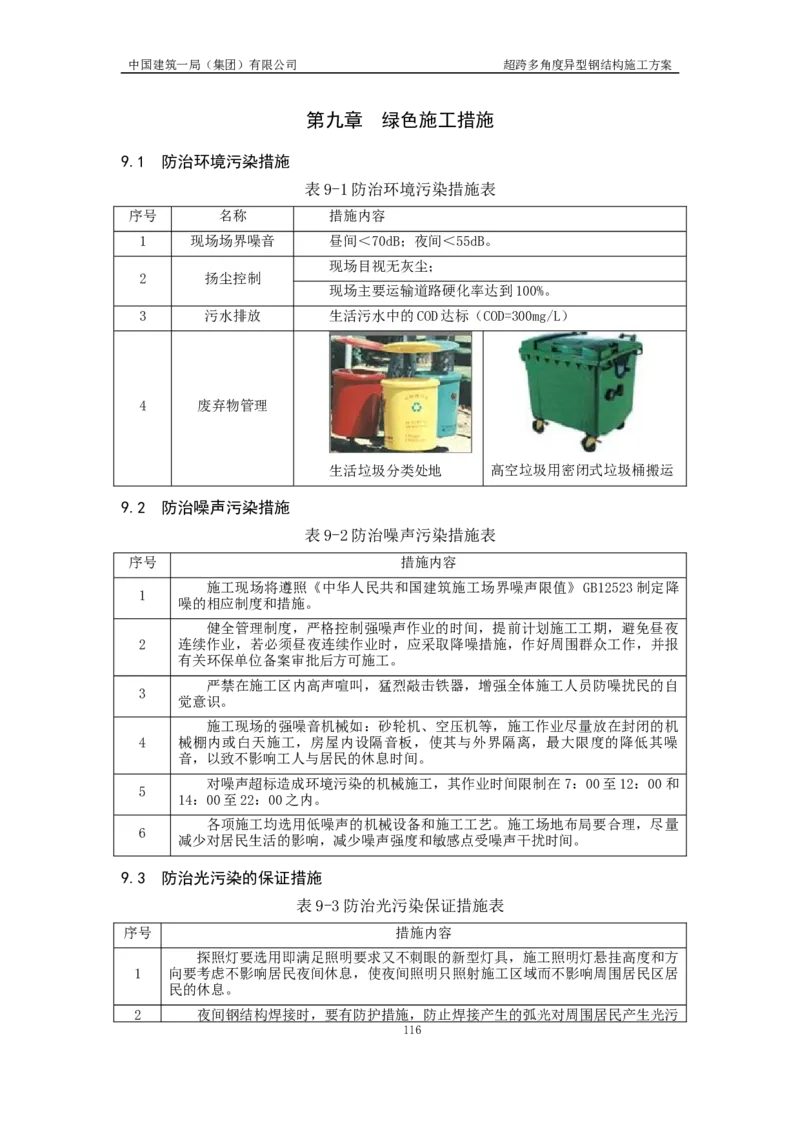 中国建筑一局（集团）有限公司　　超跨多角度异型钢结构施工方案

第九章　绿色施工措施

9.1　防治环境污染措施

表 9-1 防治环境污染措施表

| 序号 | 名称 | 措施内容 | |
|---|---|---|---|
| 1 | 现场场界噪音 | 昼间＜70dB；夜间＜55dB。 | |
| 2 | 扬尘控制 | 现场目视无灰尘； | |
| | | 现场主要运输道路硬化率达到 100%。 | |
| 3 | 污水排放 | 生活污水中的 COD 达标（COD=300mg/L） | |
| 4 | 废弃物管理 | 生活垃圾分类处地 | 高空垃圾用密闭式垃圾桶搬运 |

9.2　防治噪声污染措施

表 9-2 防治噪声污染措施表

| 序号 | 措施内容 |
|---|---|
| 1 | 施工现场将遵照《中华人民共和国建筑施工场界噪声限值》GB12523 制定降噪的相应制度和措施。 |
| 2 | 健全管理制度，严格控制强噪声作业的时间，提前计划施工工期，避免昼夜连续作业，若必须昼夜连续作业时，应采取降噪措施，作好周围群众工作，并报有关环保单位备案审批后方可施工。 |
| 3 | 严禁在施工区内高声喧叫，猛烈敲击铁器，增强全体施工人员防噪扰民的自觉意识。 |
| 4 | 施工现场的强噪音机械如：砂轮机、空压机等，施工作业尽量放在封闭的机械棚内或白天施工，房屋内设隔音板，使其与外界隔离，最大限度的降低其噪音，以致不影响工人与居民的休息时间。 |
| 5 | 对噪声超标造成环境污染的机械施工，其作业时间限制在 7：00 至 12：00 和 14：00 至 22：00 之内。 |
| 6 | 各项施工均选用低噪声的机械设备和施工工艺。施工场地布局要合理，尽量减少对居民生活的影响，减少噪声强度和敏感点受噪声干扰时间。 |

9.3　防治光污染的保证措施

表 9-3 防治光污染保证措施表

| 序号 | 措施内容 |
|---|---|
| 1 | 探照灯要选用即满足照明要求又不刺眼的新型灯具，施工照明灯悬挂高度和方向要考虑不影响居民夜间休息，使夜间照明只照射施工区域而不影响周围居民区居民的休息。 |
| 2 | 夜间钢结构焊接时，要有防护措施，防止焊接产生的弧光对周围居民产生光污 |

116